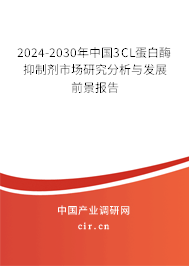 2024-2030年中国3CL蛋白酶抑制剂市场研究分析与发展前景报告

中国产业调研网

cir.cn